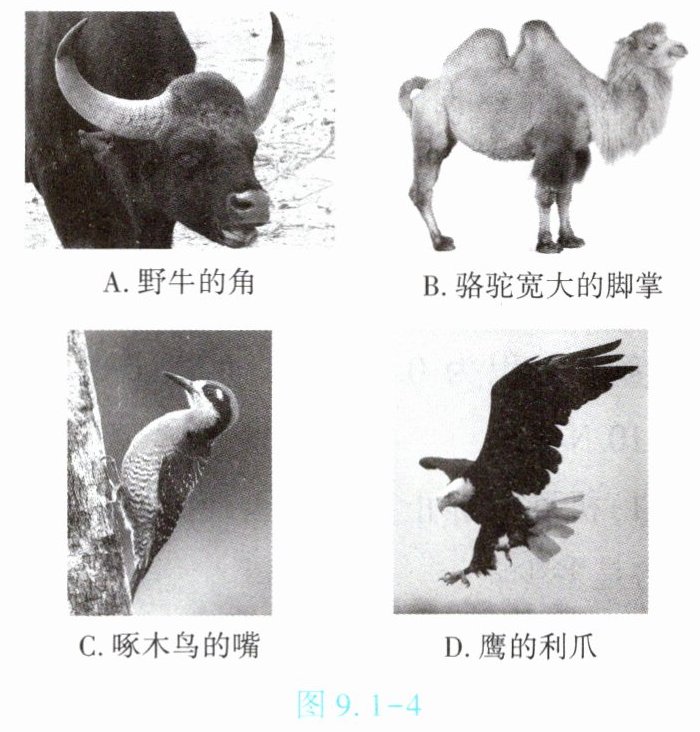 A.野牛的角

B.骆驼宽大的脚掌

C.啄木鸟的嘴

D.鹰的利爪

图9.1-4